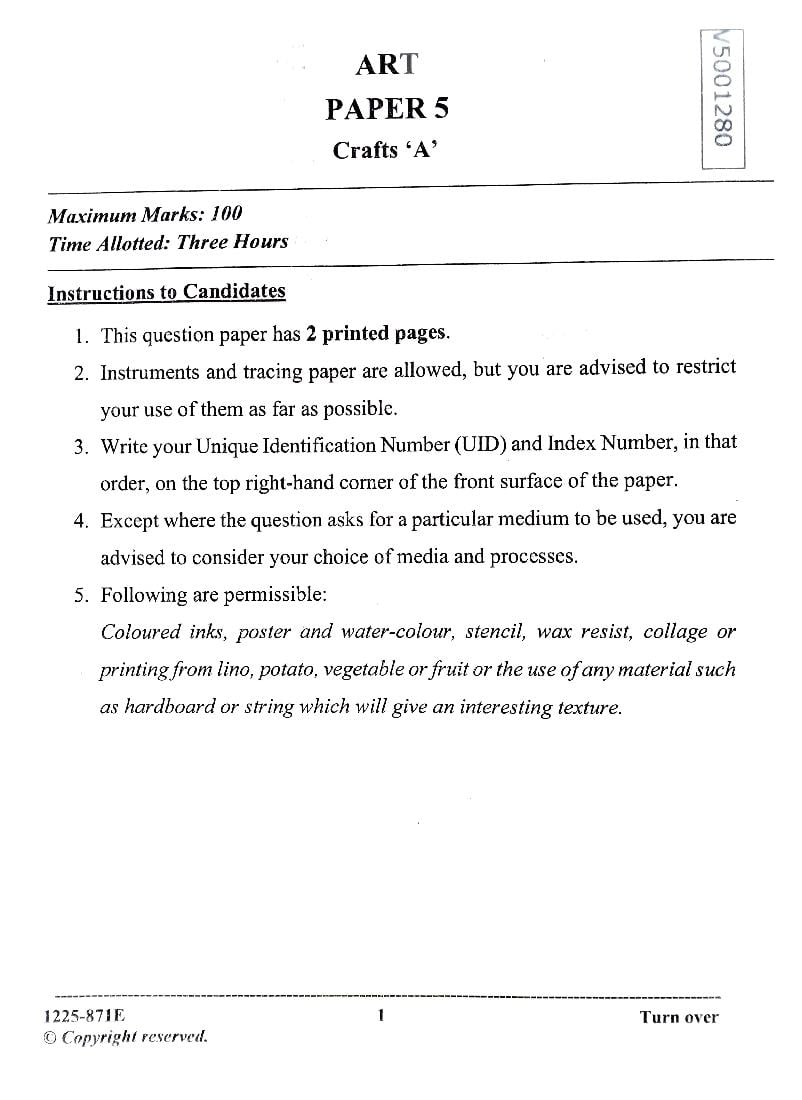 ART
PAPER 5
Crafts 'A'

V5001280

Maximum Marks: 100
Time Allotted: Three Hours

Instructions to Candidates

1. This question paper has 2 printed pages.
2. Instruments and tracing paper are allowed, but you are advised to restrict your use of them as far as possible.
3. Write your Unique Identification Number (UID) and Index Number, in that order, on the top right-hand corner of the front surface of the paper.
4. Except where the question asks for a particular medium to be used, you are advised to consider your choice of media and processes.
5. Following are permissible:
Coloured inks, poster and water-colour, stencil, wax resist, collage or printing from lino, potato, vegetable or fruit or the use of any material such as hardboard or string which will give an interesting texture.

1225-871E
© Copyright reserved.
1
Turn over